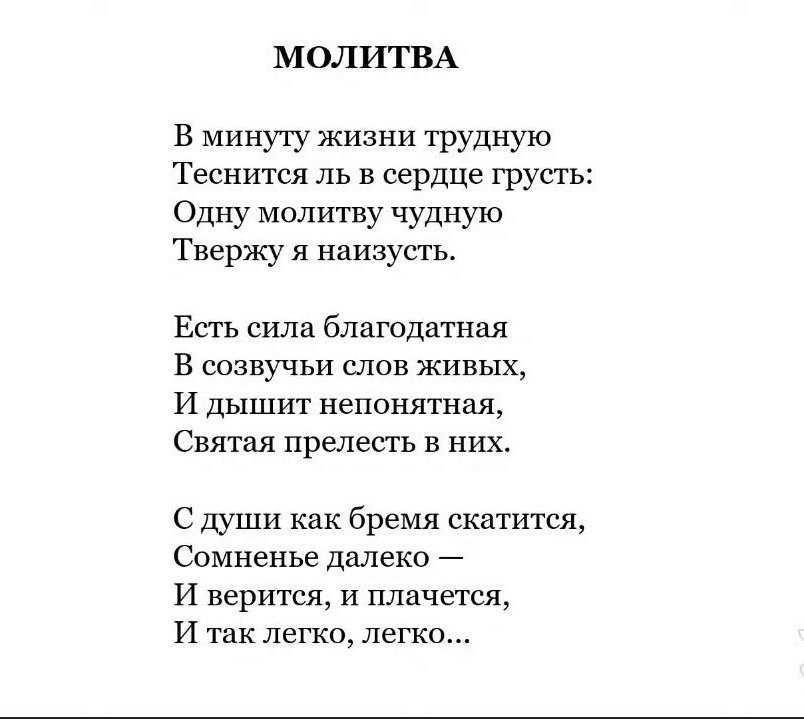 МОЛИТВА

В минуту жизни трудную
Теснится ль в сердце грусть:
Одну молитву чудную
Твержу я наизусть.

Есть сила благодатная
В созвучьи слов живых,
И дышит непонятная,
Святая прелесть в них.

С души как бремя скатится,
Сомненье далеко —
И верится, и плачется,
И так легко, легко...